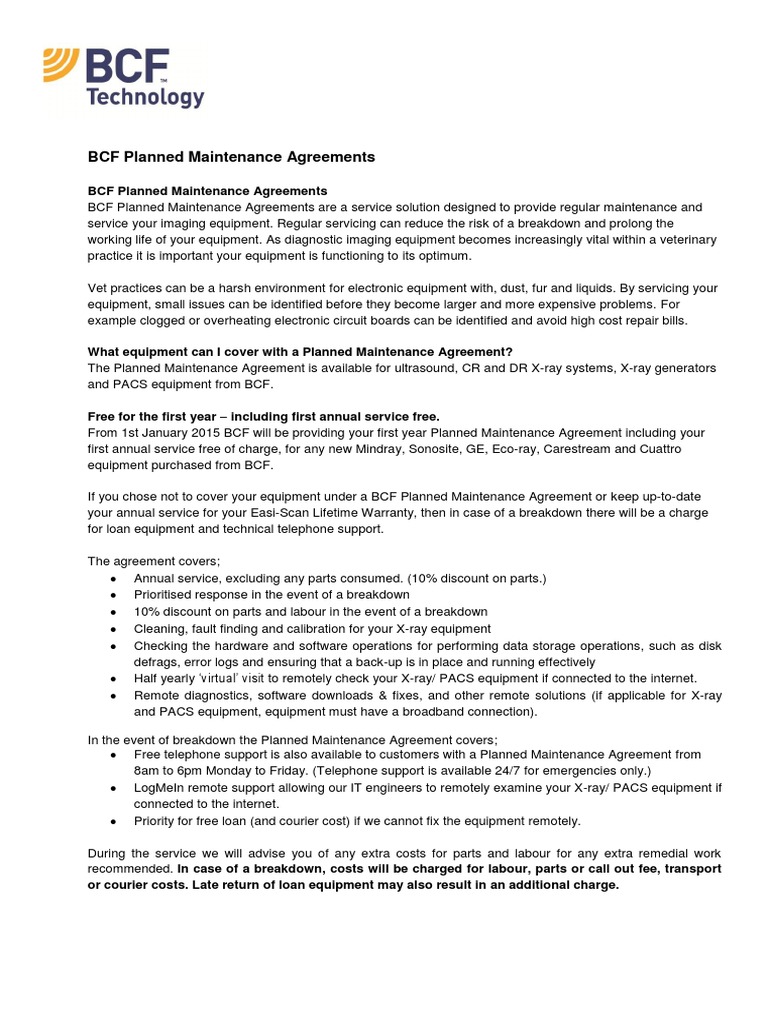 BCF™ Technology

BCF Planned Maintenance Agreements

BCF Planned Maintenance Agreements
BCF Planned Maintenance Agreements are a service solution designed to provide regular maintenance and service your imaging equipment. Regular servicing can reduce the risk of a breakdown and prolong the working life of your equipment. As diagnostic imaging equipment becomes increasingly vital within a veterinary practice it is important your equipment is functioning to its optimum.

Vet practices can be a harsh environment for electronic equipment with, dust, fur and liquids. By servicing your equipment, small issues can be identified before they become larger and more expensive problems. For example clogged or overheating electronic circuit boards can be identified and avoid high cost repair bills.

What equipment can I cover with a Planned Maintenance Agreement?
The Planned Maintenance Agreement is available for ultrasound, CR and DR X-ray systems, X-ray generators and PACS equipment from BCF.

Free for the first year – including first annual service free.
From 1st January 2015 BCF will be providing your first year Planned Maintenance Agreement including your first annual service free of charge, for any new Mindray, Sonosite, GE, Eco-ray, Carestream and Cuattro equipment purchased from BCF.

If you chose not to cover your equipment under a BCF Planned Maintenance Agreement or keep up-to-date your annual service for your Easi-Scan Lifetime Warranty, then in case of a breakdown there will be a charge for loan equipment and technical telephone support.

The agreement covers;
• Annual service, excluding any parts consumed. (10% discount on parts.)
• Prioritised response in the event of a breakdown
• 10% discount on parts and labour in the event of a breakdown
• Cleaning, fault finding and calibration for your X-ray equipment
• Checking the hardware and software operations for performing data storage operations, such as disk defrags, error logs and ensuring that a back-up is in place and running effectively
• Half yearly 'virtual' visit to remotely check your X-ray/ PACS equipment if connected to the internet.
• Remote diagnostics, software downloads & fixes, and other remote solutions (if applicable for X-ray and PACS equipment, equipment must have a broadband connection).

In the event of breakdown the Planned Maintenance Agreement covers;
• Free telephone support is also available to customers with a Planned Maintenance Agreement from 8am to 6pm Monday to Friday. (Telephone support is available 24/7 for emergencies only.)
• LogMeIn remote support allowing our IT engineers to remotely examine your X-ray/ PACS equipment if connected to the internet.
• Priority for free loan (and courier cost) if we cannot fix the equipment remotely.

During the service we will advise you of any extra costs for parts and labour for any extra remedial work recommended. In case of a breakdown, costs will be charged for labour, parts or call out fee, transport or courier costs. Late return of loan equipment may also result in an additional charge.